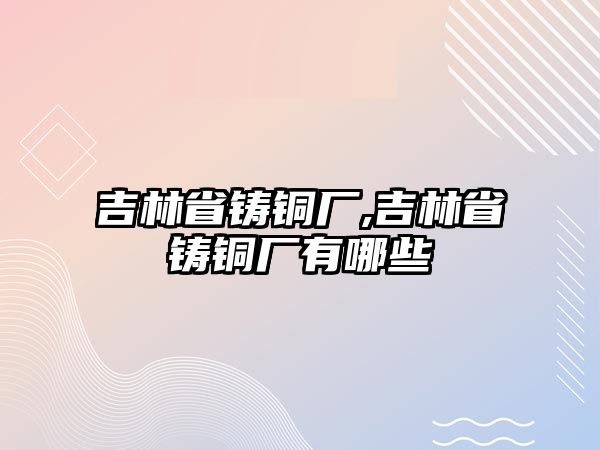 吉林省铸铜厂,吉林省铸铜厂有哪些